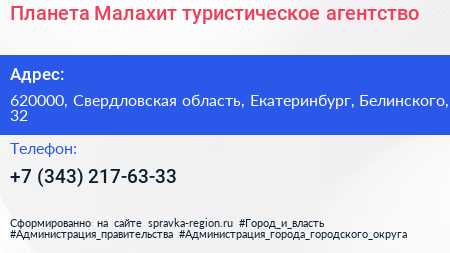 Планета Малахит туристическое агентство

Адрес:

620000, Свердловская область, Екатеринбург, Белинского, 32

Телефон:

+7 (343) 217-63-33

Сформированно на сайте spravka-region.ru #Город_и_власть #Администрация_правительства #Администрация_города_городского_округа